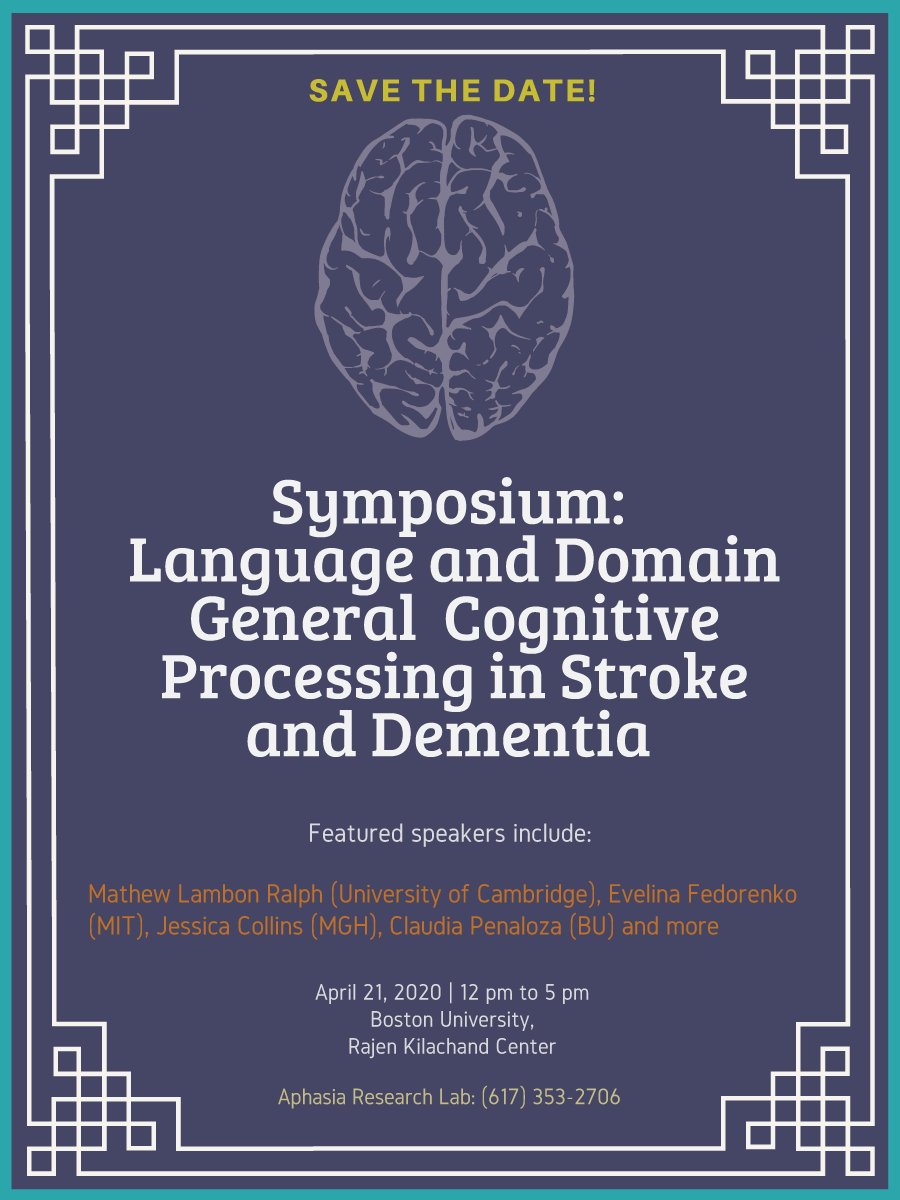 SAVE THE DATE!

Symposium: Language and Domain General Cognitive Processing in Stroke and Dementia

Featured speakers include:

Mathew Lambon Ralph (University of Cambridge), Evelina Fedorenko (MIT), Jessica Collins (MGH), Claudia Penaloza (BU) and more

April 21, 2020 | 12 pm to 5 pm
Boston University,
Rajen Kilachand Center

Aphasia Research Lab: (617) 353-2706